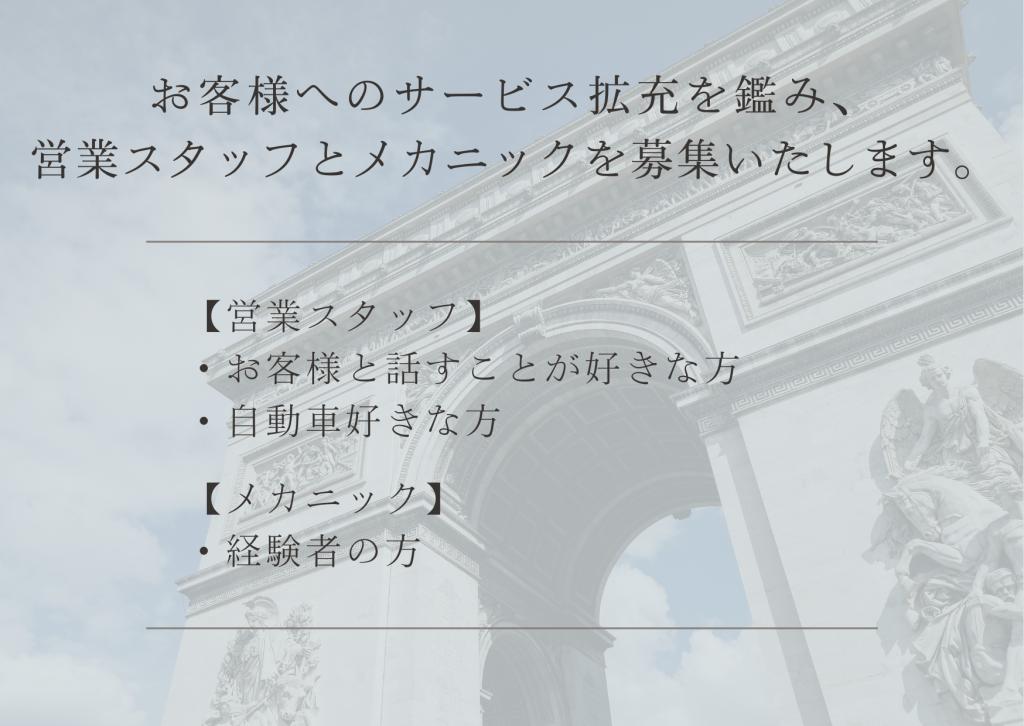 お客様へのサービス拡充を鑑み、
営業スタッフとメカニックを募集いたします。

【営業スタッフ】
・お客様と話すことが好きな方
・自動車好きな方

【メカニック】
・経験者の方